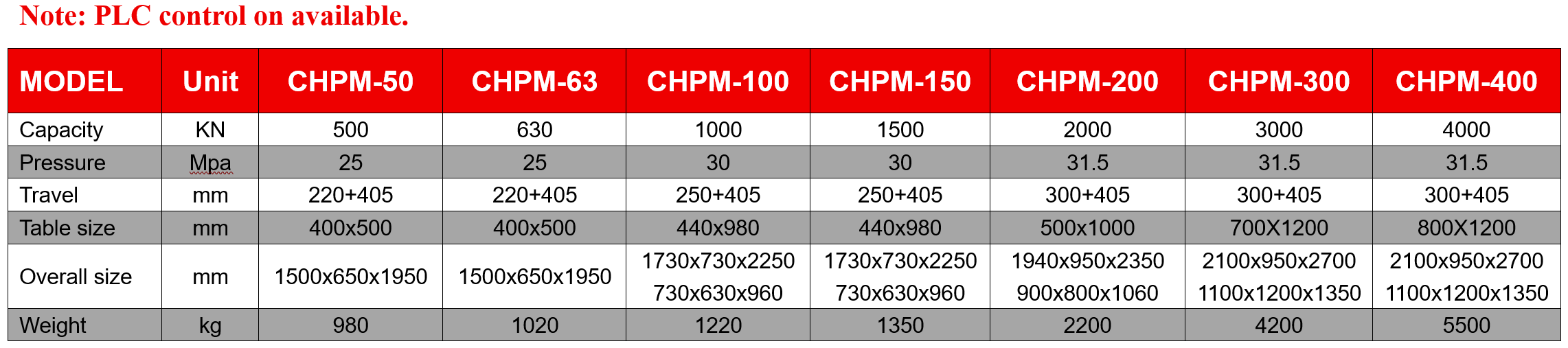 Note: PLC control on available.

| MODEL | Unit | CHPM-50 | CHPM-63 | CHPM-100 | CHPM-150 | CHPM-200 | CHPM-300 | CHPM-400 |
|---|---|---|---|---|---|---|---|---|
| Capacity | KN | 500 | 630 | 1000 | 1500 | 2000 | 3000 | 4000 |
| Pressure | Mpa | 25 | 25 | 30 | 30 | 31.5 | 31.5 | 31.5 |
| Travel | mm | 220+405 | 220+405 | 250+405 | 250+405 | 300+405 | 300+405 | 300+405 |
| Table size | mm | 400x500 | 400x500 | 440x980 | 440x980 | 500x1000 | 700X1200 | 800X1200 |
| Overall size | mm | 1500x650x1950 | 1500x650x1950 | 1730x730x2250 730x630x960 | 1730x730x2250 730x630x960 | 1940x950x2350 900x800x1060 | 2100x950x2700 1100x1200x1350 | 2100x950x2700 1100x1200x1350 |
| Weight | kg | 980 | 1020 | 1220 | 1350 | 2200 | 4200 | 5500 |